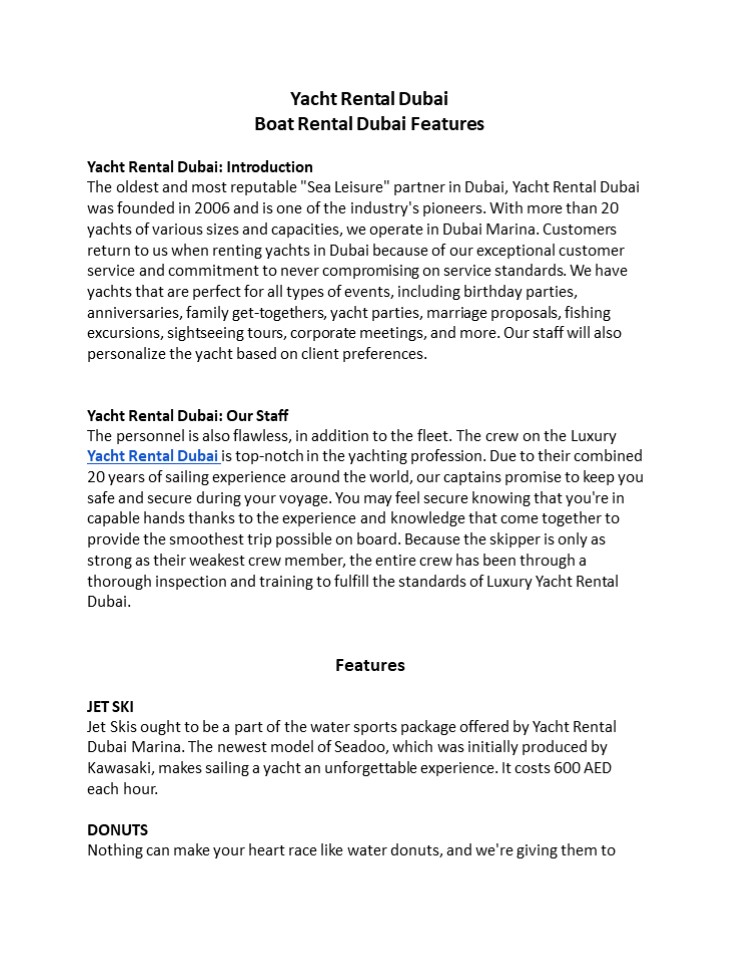 Yacht Rental Dubai
Boat Rental Dubai Features

Yacht Rental Dubai: Introduction
The oldest and most reputable "Sea Leisure" partner in Dubai, Yacht Rental Dubai was founded in 2006 and is one of the industry's pioneers. With more than 20 yachts of various sizes and capacities, we operate in Dubai Marina. Customers return to us when renting yachts in Dubai because of our exceptional customer service and commitment to never compromising on service standards. We have yachts that are perfect for all types of events, including birthday parties, anniversaries, family get-togethers, yacht parties, marriage proposals, fishing excursions, sightseeing tours, corporate meetings, and more. Our staff will also personalize the yacht based on client preferences.

Yacht Rental Dubai: Our Staff
The personnel is also flawless, in addition to the fleet. The crew on the Luxury Yacht Rental Dubai is top-notch in the yachting profession. Due to their combined 20 years of sailing experience around the world, our captains promise to keep you safe and secure during your voyage. You may feel secure knowing that you're in capable hands thanks to the experience and knowledge that come together to provide the smoothest trip possible on board. Because the skipper is only as strong as their weakest crew member, the entire crew has been through a thorough inspection and training to fulfill the standards of Luxury Yacht Rental Dubai.

Features

JET SKI
Jet Skis ought to be a part of the water sports package offered by Yacht Rental Dubai Marina. The newest model of Seadoo, which was initially produced by Kawasaki, makes sailing a yacht an unforgettable experience. It costs 600 AED each hour.

DONUTS
Nothing can make your heart race like water donuts, and we're giving them to